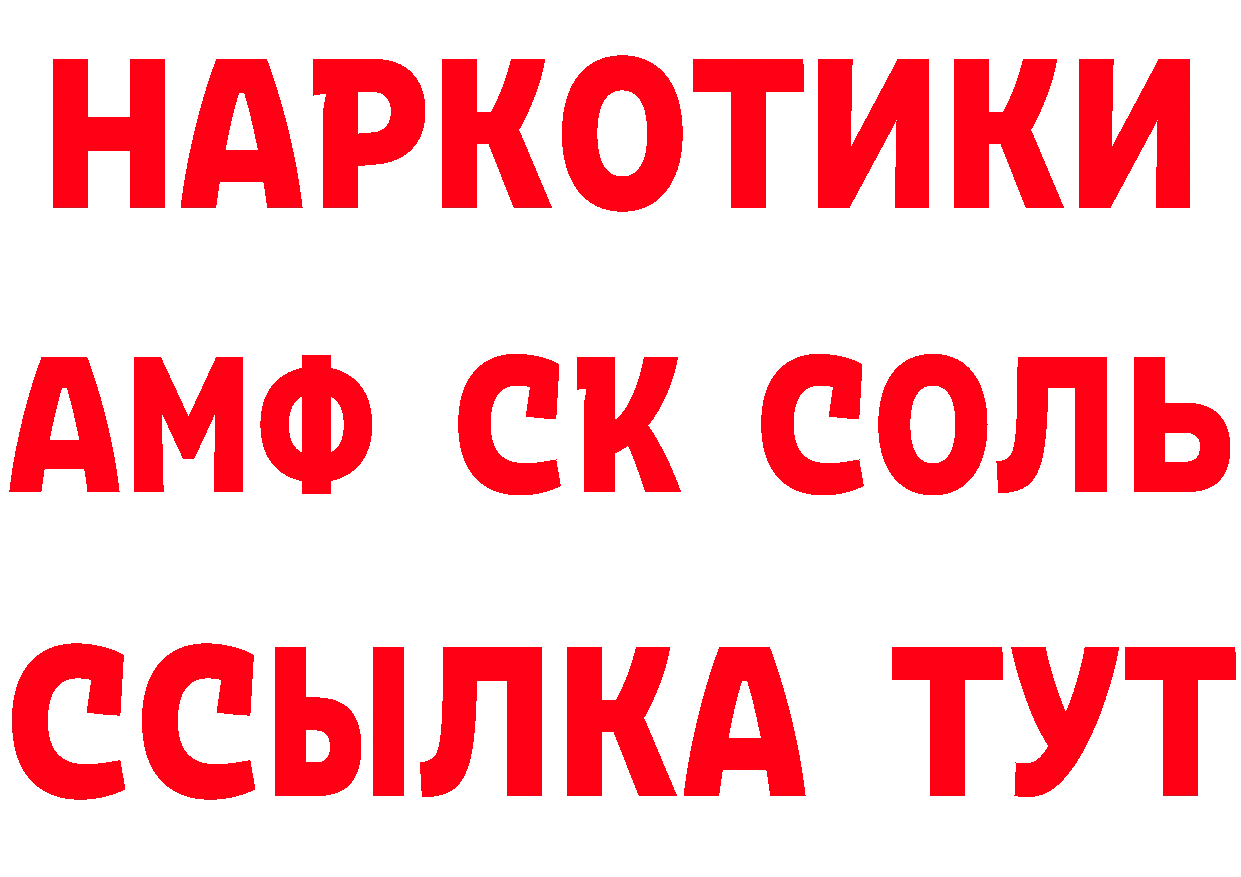 НАРКОТИКИ

АМФ СК СОЛЬ

ССЫЛКА ТУТ